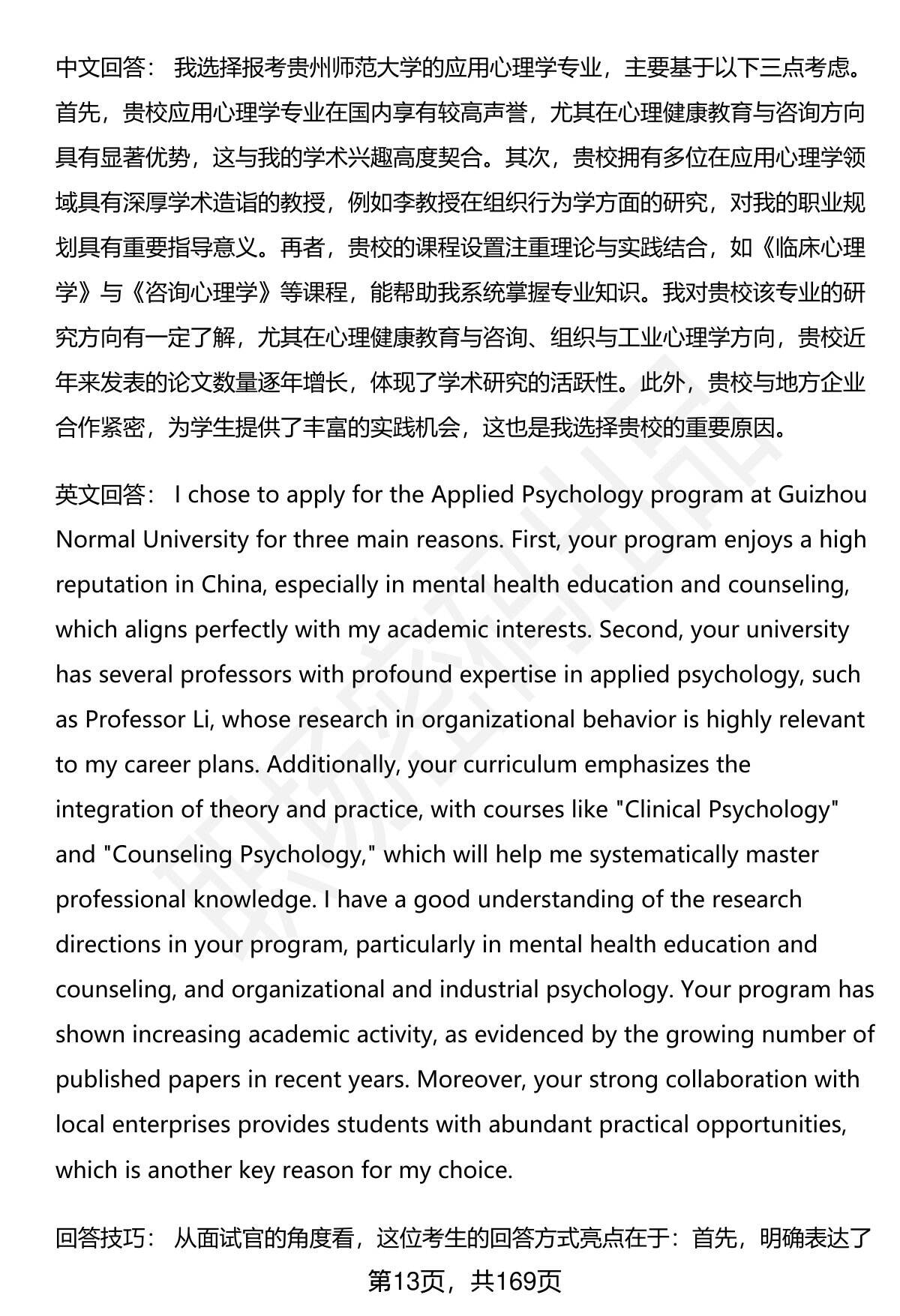 中文回答： 我选择报考贵州师范大学的应用心理学专业，主要基于以下三点考虑。首先，贵校应用心理学专业在国内享有较高声誉，尤其在心理健康教育与咨询方向具有显著优势，这与我的学术兴趣高度契合。其次，贵校拥有多位在应用心理学领域具有深厚学术造诣的教授，例如李教授在组织行为学方面的研究，对我的职业规划具有重要指导意义。再者，贵校的课程设置注重理论与实践结合，如《临床心理学》与《咨询心理学》等课程，能帮助我系统掌握专业知识。我对贵校该专业的研究方向有一定了解，尤其在心理健康教育与咨询、组织与工业心理学方向，贵校近年来发表的论文数量逐年增长，体现了学术研究的活跃性。此外，贵校与地方企业合作紧密，为学生提供了丰富的实践机会，这也是我选择贵校的重要原因。

英文回答： I chose to apply for the Applied Psychology program at Guizhou Normal University for three main reasons. First, your program enjoys a high reputation in China, especially in mental health education and counseling, which aligns perfectly with my academic interests. Second, your university has several professors with profound expertise in applied psychology, such as Professor Li, whose research in organizational behavior is highly relevant to my career plans. Additionally, your curriculum emphasizes the integration of theory and practice, with courses like "Clinical Psychology" and "Counseling Psychology," which will help me systematically master professional knowledge. I have a good understanding of the research directions in your program, particularly in mental health education and counseling, and organizational and industrial psychology. Your program has shown increasing academic activity, as evidenced by the growing number of published papers in recent years. Moreover, your strong collaboration with local enterprises provides students with abundant practical opportunities, which is another key reason for my choice.

回答技巧： 从面试官的角度看，这位考生的回答方式亮点在于：首先，明确表达了

第13页，共169页